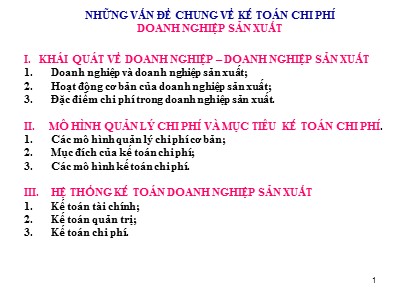 NHỮNG VẤN ĐỀ CHUNG VỀ KẾ TOÁN CHI PHÍ
DOANH NGHIỆP SẢN XUẤT

I. KHÁI QUÁT VỀ DOANH NGHIỆP – DOANH NGHIỆP SẢN XUẤT
1. Doanh nghiệp và doanh nghiệp sản xuất;
2. Hoạt động cơ bản của doanh nghiệp sản xuất;
3. Đặc điểm chi phí trong doanh nghiệp sản xuất.

II. MÔ HÌNH QUẢN LÝ CHI PHÍ VÀ MỤC TIÊU KẾ TOÁN CHI PHÍ.
1. Các mô hình quản lý chi phí cơ bản;
2. Mục đích của kế toán chi phí;
3. Các mô hình kế toán chi phí.

III. HỆ THỐNG KẾ TOÁN DOANH NGHIỆP SẢN XUẤT
1. Kế toán tài chính;
2. Kế toán quản trị;
3. Kế toán chi phí.

1